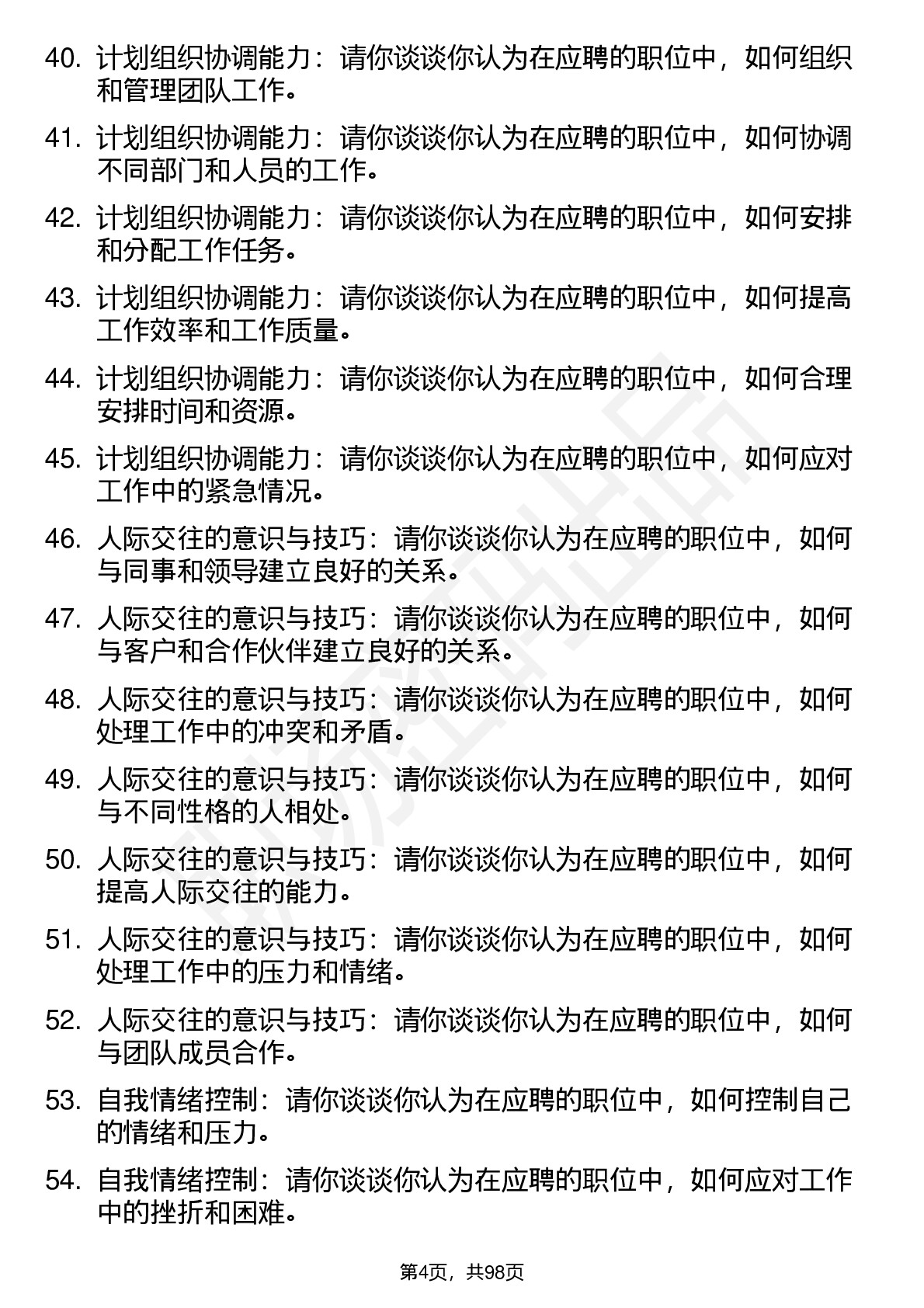 40. 计划组织协调能力：请你谈谈你认为在应聘的职位中，如何组织和管理团队工作。

41. 计划组织协调能力：请你谈谈你认为在应聘的职位中，如何协调不同部门和人员的工作。

42. 计划组织协调能力：请你谈谈你认为在应聘的职位中，如何安排和分配工作任务。

43. 计划组织协调能力：请你谈谈你认为在应聘的职位中，如何提高工作效率和工作质量。

44. 计划组织协调能力：请你谈谈你认为在应聘的职位中，如何合理安排时间和资源。

45. 计划组织协调能力：请你谈谈你认为在应聘的职位中，如何应对工作中的紧急情况。

46. 人际交往的意识与技巧：请你谈谈你认为在应聘的职位中，如何与同事和领导建立良好的关系。

47. 人际交往的意识与技巧：请你谈谈你认为在应聘的职位中，如何与客户和合作伙伴建立良好的关系。

48. 人际交往的意识与技巧：请你谈谈你认为在应聘的职位中，如何处理工作中的冲突和矛盾。

49. 人际交往的意识与技巧：请你谈谈你认为在应聘的职位中，如何与不同性格的人相处。

50. 人际交往的意识与技巧：请你谈谈你认为在应聘的职位中，如何提高人际交往的能力。

51. 人际交往的意识与技巧：请你谈谈你认为在应聘的职位中，如何处理工作中的压力和情绪。

52. 人际交往的意识与技巧：请你谈谈你认为在应聘的职位中，如何与团队成员合作。

53. 自我情绪控制：请你谈谈你认为在应聘的职位中，如何控制自己的情绪和压力。

54. 自我情绪控制：请你谈谈你认为在应聘的职位中，如何应对工作中的挫折和困难。

第4页，共98页